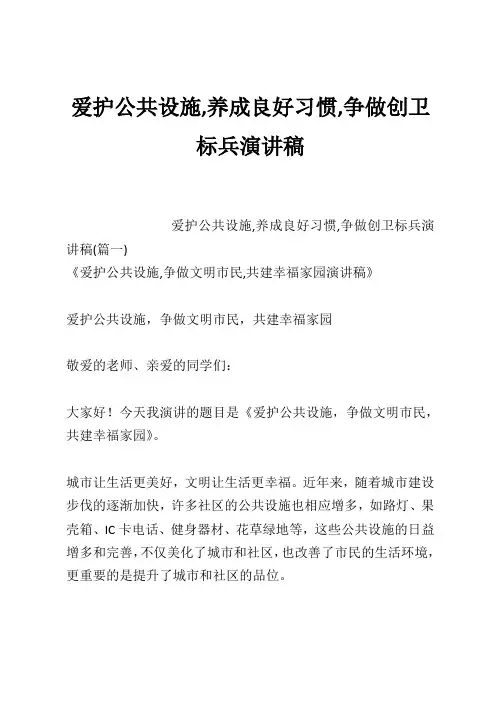 爱护公共设施,养成良好习惯,争做创卫标兵演讲稿

爱护公共设施,养成良好习惯,争做创卫标兵演讲稿(篇一)
《爱护公共设施,争做文明市民,共建幸福家园演讲稿》

爱护公共设施，争做文明市民，共建幸福家园

敬爱的老师、亲爱的同学们:

大家好！今天我演讲的题目是《爱护公共设施，争做文明市民，共建幸福家园》。

城市让生活更美好，文明让生活更幸福。近年来，随着城市建设步伐的逐渐加快，许多社区的公共设施也相应增多，如路灯、果壳箱、IC 卡电话、健身器材、花草绿地等，这些公共设施的日益增多和完善，不仅美化了城市和社区，也改善了市民的生活环境，更重要的是提升了城市和社区的品位。